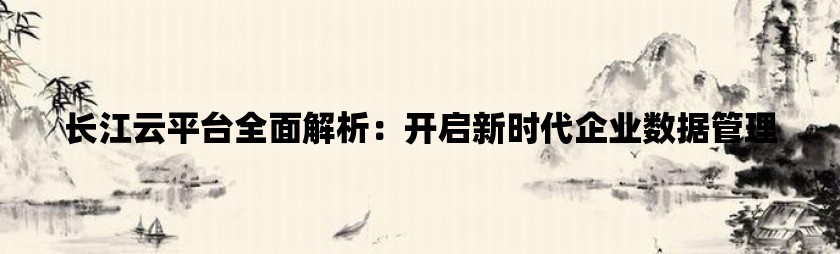 长江云平台全面解析：开启新时代企业数据管理